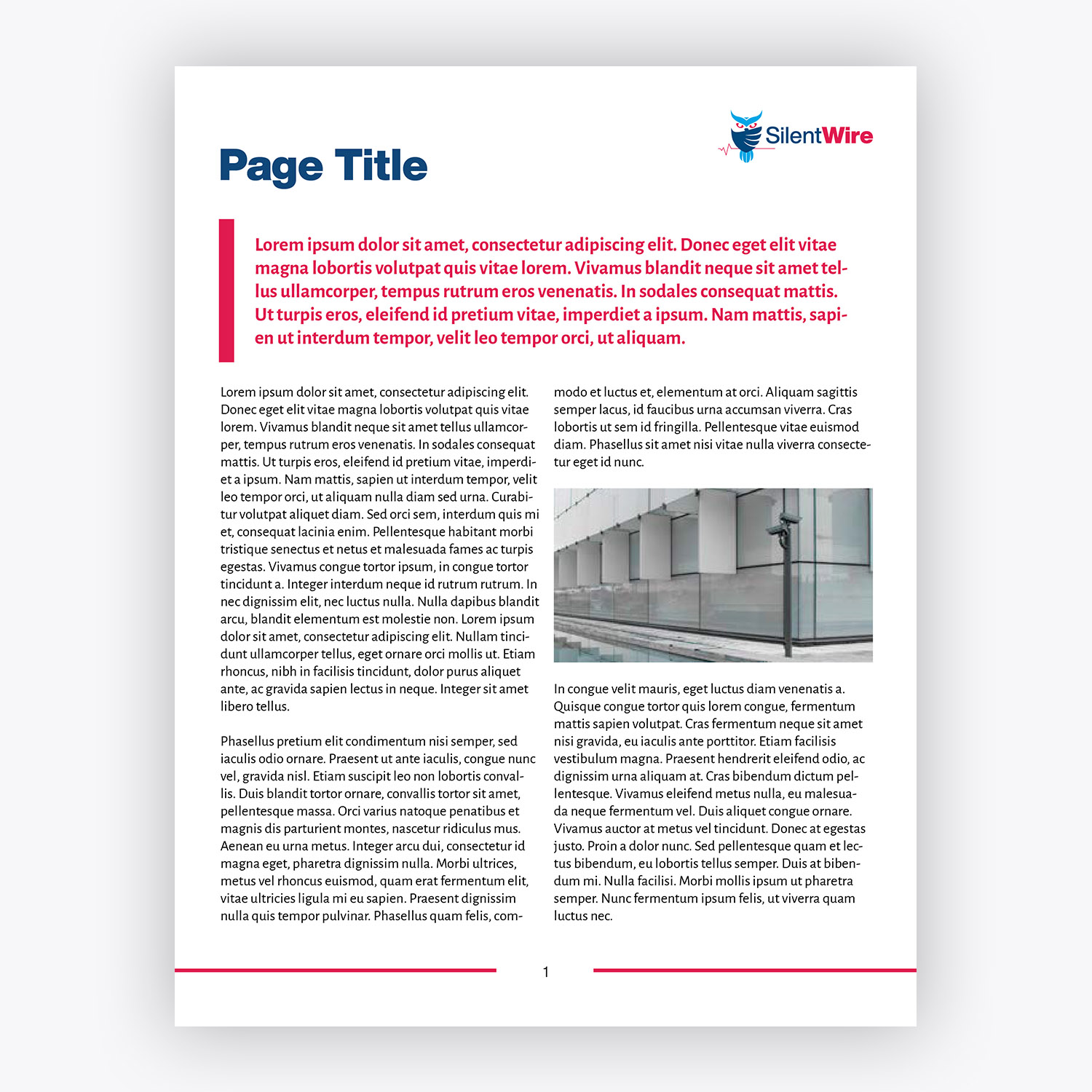 SilentWire

Page Title

Lorem ipsum dolor sit amet, consectetur adipiscing elit. Donec eget elit vitae magna lobortis volutpat quis vitae lorem. Vivamus blandit neque sit amet tellus ullamcorper, tempus rutrum eros venenatis. In sodales consequat mattis. Ut turpis eros, eleifend id pretium vitae, imperdiet a ipsum. Nam mattis, sapien ut interdum tempor, velit leo tempor orci, ut aliquam.

Lorem ipsum dolor sit amet, consectetur adipiscing elit. Donec eget elit vitae magna lobortis volutpat quis vitae lorem. Vivamus blandit neque sit amet tellus ullamcorper, tempus rutrum eros venenatis. In sodales consequat mattis. Ut turpis eros, eleifend id pretium vitae, imperdiet a ipsum. Nam mattis, sapien ut interdum tempor, velit leo tempor orci, ut aliquam nulla diam sed urna. Curabitur volutpat aliquet diam. Sed orci sem, interdum quis mi et, consequat lacinia enim. Pellentesque habitant morbi tristique senectus et netus et malesuada fames ac turpis egestas. Vivamus congue tortor ipsum, in congue tortor tincidunt a. Integer interdum neque id rutrum rutrum. In nec dignissim elit, nec luctus nulla. Nulla dapibus blandit arcu, blandit elementum est molestie non. Lorem ipsum dolor sit amet, consectetur adipiscing elit. Nullam tincidunt ullamcorper tellus, eget ornare orci mollis ut. Etiam rhoncus, nibh in facilisis tincidunt, dolor purus aliquet ante, ac gravida sapien lectus in neque. Integer sit amet libero tellus.

Phasellus pretium elit condimentum nisi semper, sed iaculis odio ornare. Praesent ut ante iaculis, congue nunc vel, gravida nisl. Etiam suscipit leo non lobortis convallis. Duis blandit tortor ornare, convallis tortor sit amet, pellentesque massa. Orci varius natoque penatibus et magnis dis parturient montes, nascetur ridiculus mus. Aenean eu urna metus. Integer arcu dui, consectetur id magna eget, pharetra dignissim nulla. Morbi ultrices, metus vel rhoncus euismod, quam erat fermentum elit, vitae ultricies ligula mi eu sapien. Praesent dignissim nulla quis tempor pulvinar. Phasellus quam felis, commodo et luctus et, elementum at orci. Aliquam sagittis semper lacus, id faucibus urna accumsan viverra. Cras lobortis ut sem id fringilla. Pellentesque vitae euismod diam. Phasellus sit amet nisi vitae nulla viverra consectetur eget id nunc.

In congue velit mauris, eget luctus diam venenatis a. Quisque congue tortor quis lorem congue, fermentum mattis sapien volutpat. Cras fermentum neque sit amet nisi gravida, eu iaculis ante porttitor. Etiam facilisis vestibulum magna. Praesent hendrerit eleifend odio, ac dignissim urna aliquam at. Cras bibendum dictum pellentesque. Vivamus eleifend metus nulla, eu malesuada neque fermentum vel. Duis aliquet congue ornare. Vivamus auctor at metus vel tincidunt. Donec at egestas justo. Proin a dolor nunc. Sed pellentesque quam et lectus bibendum, eu lobortis tellus semper. Duis at bibendum mi. Nulla facilisi. Morbi mollis ipsum ut pharetra semper. Nunc fermentum ipsum felis, ut viverra quam luctus nec.

1